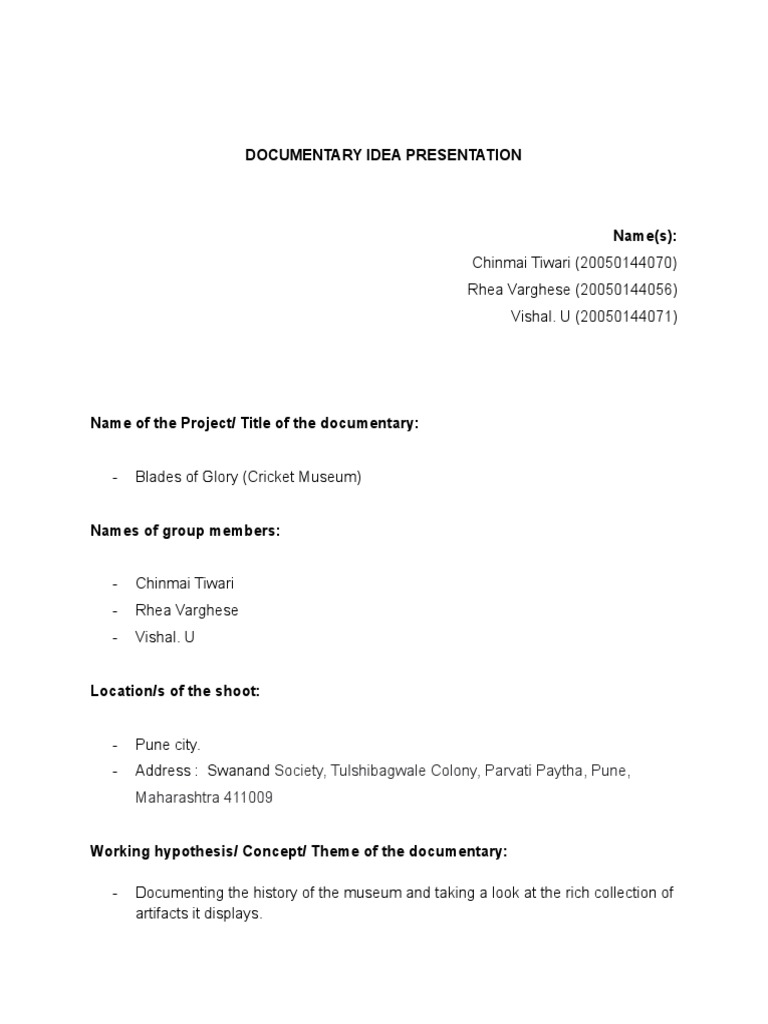 DOCUMENTARY IDEA PRESENTATION

Name(s):
Chinmai Tiwari (20050144070)
Rhea Varghese (20050144056)
Vishal. U (20050144071)

Name of the Project/ Title of the documentary:

- Blades of Glory (Cricket Museum)

Names of group members:

- Chinmai Tiwari
- Rhea Varghese
- Vishal. U

Location/s of the shoot:

- Pune city.
- Address : Swanand Society, Tulshibagwale Colony, Parvati Paytha, Pune, Maharashtra 411009

Working hypothesis/ Concept/ Theme of the documentary:

- Documenting the history of the museum and taking a look at the rich collection of artifacts it displays.